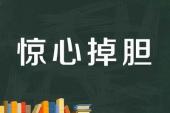 惊心掉胆